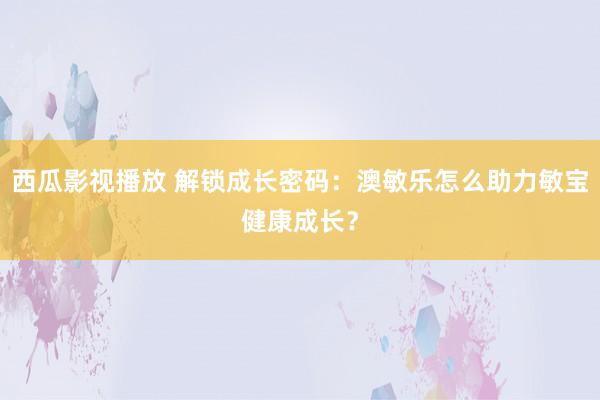 西瓜影视播放 解锁成长密码：澳敏乐怎么助力敏宝健康成长？